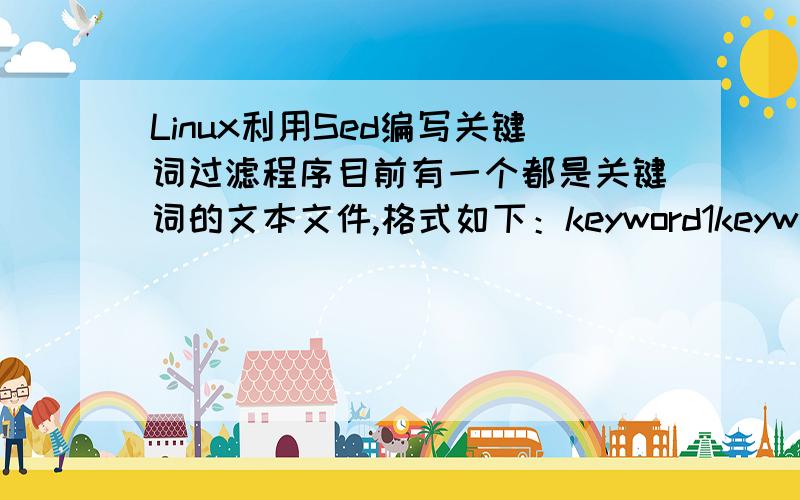 Linux利用Sed编写关键词过滤程序目前有一个都是关键词的文本文件,格式如下：keyword1keyw